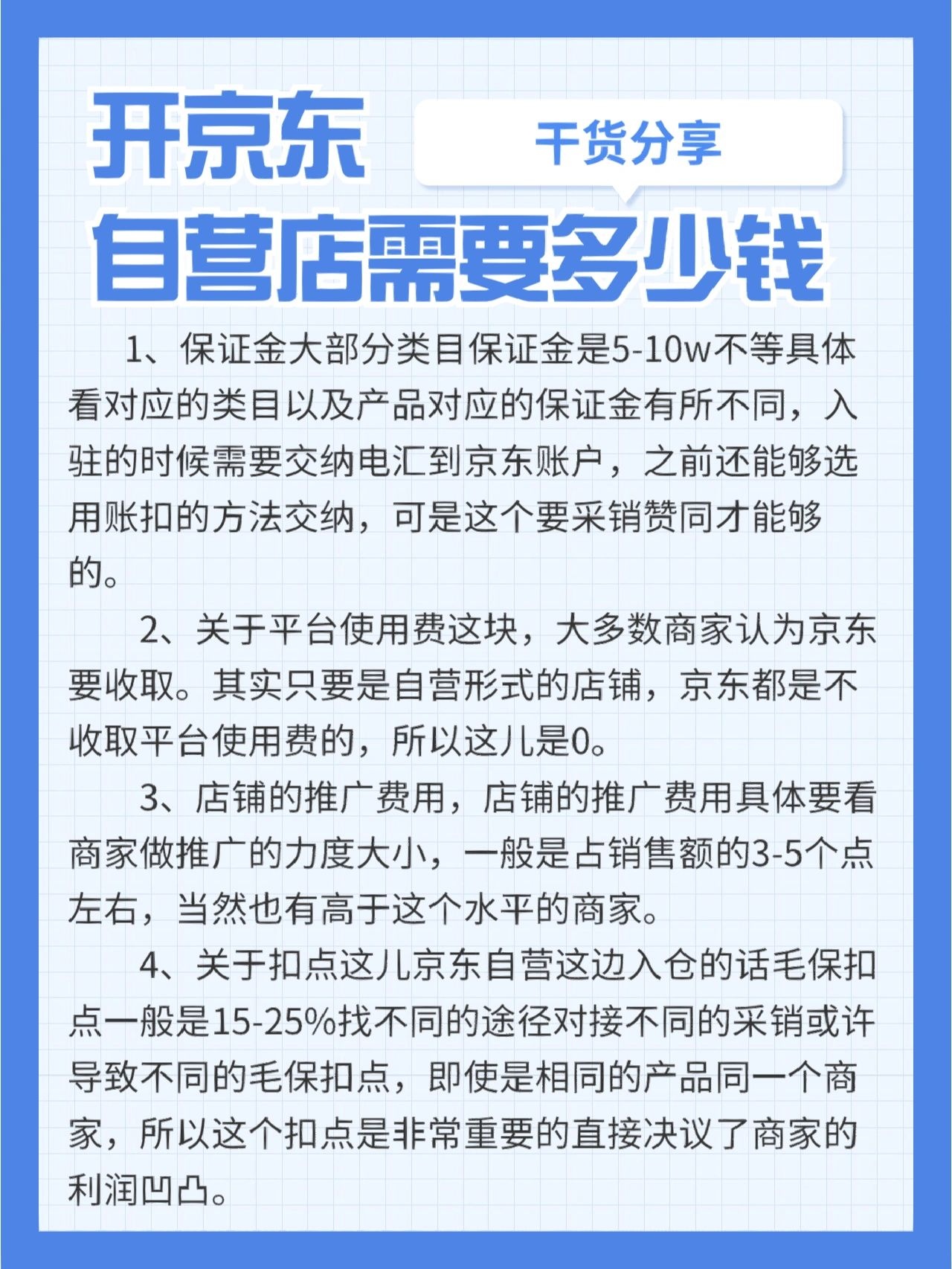 开京东

干货分享

自营店需要多少钱

1、保证金大部分类目保证金是5-10w不等具体看对应的类目以及产品对应的保证金有所不同，入驻的时候需要交纳电汇到京东账户，之前还能够选用账扣的方法交纳，可是这个要采销赞同才能够的。

2、关于平台使用费这块，大多数商家认为京东要收取。其实只要是自营形式的店铺，京东都是不收取平台使用费的，所以这儿是0。

3、店铺的推广费用，店铺的推广费用具体要看商家做推广的力度大小，一般是占销售额的3-5个点左右，当然也有高于这个水平的商家。

4、关于扣点这儿京东自营这边入仓的话毛保扣点一般是15-25%找不同的途径对接不同的采销或许导致不同的毛保扣点，即使是相同的产品同一个商家，所以这个扣点是非常重要的直接决议了商家的利润凹凸。